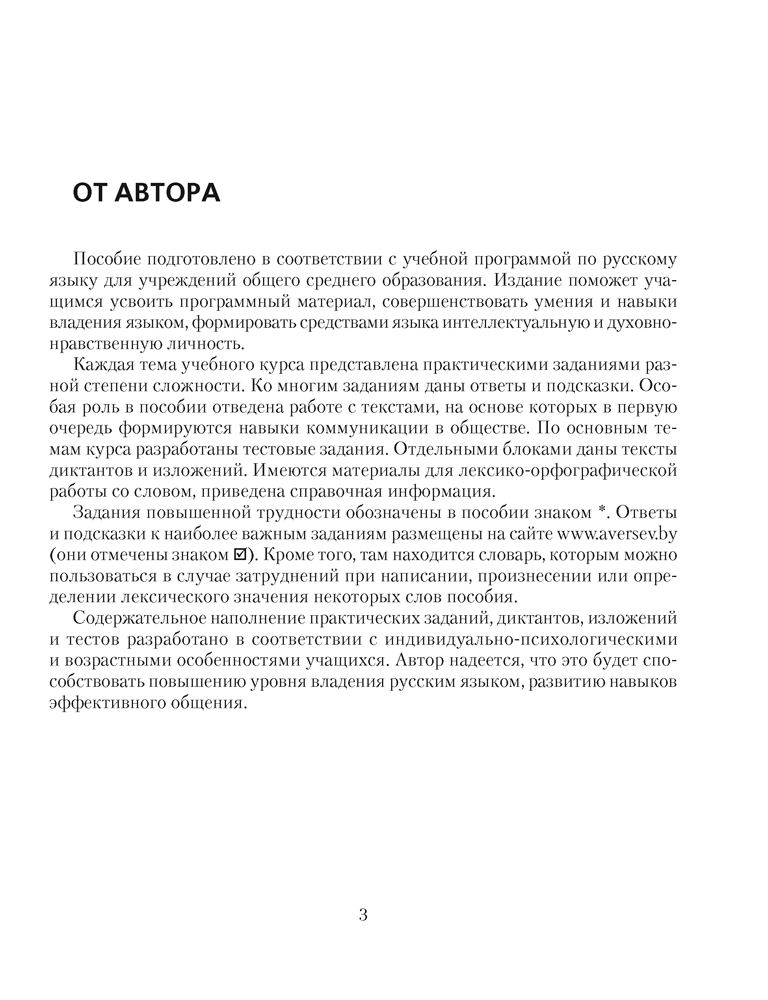 ОТ АВТОРА

Пособие подготовлено в соответствии с учебной программой по русскому языку для учреждений общего среднего образования. Издание поможет учащимся усвоить программный материал, совершенствовать умения и навыки владения языком, формировать средствами языка интеллектуальную и духовно-нравственную личность.

Каждая тема учебного курса представлена практическими заданиями разной степени сложности. Ко многим заданиям даны ответы и подсказки. Особая роль в пособии отведена работе с текстами, на основе которых в первую очередь формируются навыки коммуникации в обществе. По основным темам курса разработаны тестовые задания. Отдельными блоками даны тексты диктантов и изложений. Имеются материалы для лексико-орфографической работы со словом, приведена справочная информация.

Задания повышенной трудности обозначены в пособии знаком *. Ответы и подсказки к наиболее важным заданиям размещены на сайте www.aversev.by (они отмечены знаком ☑). Кроме того, там находится словарь, которым можно пользоваться в случае затруднений при написании, произнесении или определении лексического значения некоторых слов пособия.

Содержательное наполнение практических заданий, диктантов, изложений и тестов разработано в соответствии с индивидуально-психологическими и возрастными особенностями учащихся. Автор надеется, что это будет способствовать повышению уровня владения русским языком, развитию навыков эффективного общения.

3